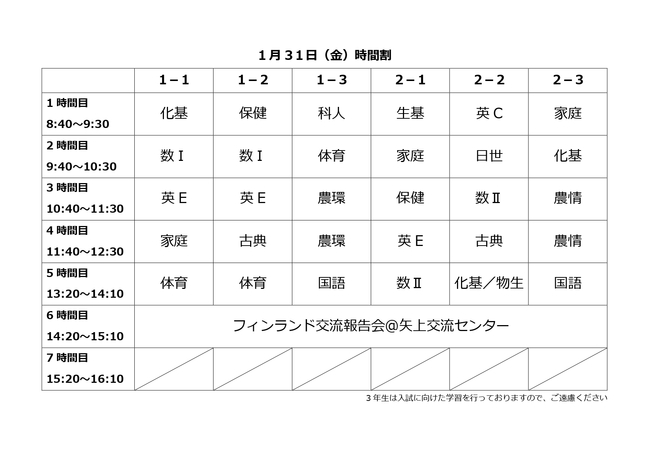 １月３１日（金）時間割

| | 1－1 | 1－2 | 1－3 | 2－1 | 2－2 | 2－3 |
|---|---|---|---|---|---|---|
| 1時間目 8:40～9:30 | 化基 | 保健 | 科人 | 生基 | 英Ｃ | 家庭 |
| 2時間目 9:40～10:30 | 数Ⅰ | 数Ⅰ | 体育 | 家庭 | 日世 | 化基 |
| 3時間目 10:40～11:30 | 英Ｅ | 英Ｅ | 農環 | 保健 | 数Ⅱ | 農情 |
| 4時間目 11:40～12:30 | 家庭 | 古典 | 農環 | 英Ｅ | 古典 | 農情 |
| 5時間目 13:20～14:10 | 体育 | 体育 | 国語 | 数Ⅱ | 化基／物生 | 国語 |
| 6時間目 14:20～15:10 | フィンランド交流報告会@矢上交流センター | | | | | |
| 7時間目 15:20～16:10 | | | | | | |

３年生は入試に向けた学習を行っておりますので、ご遠慮ください